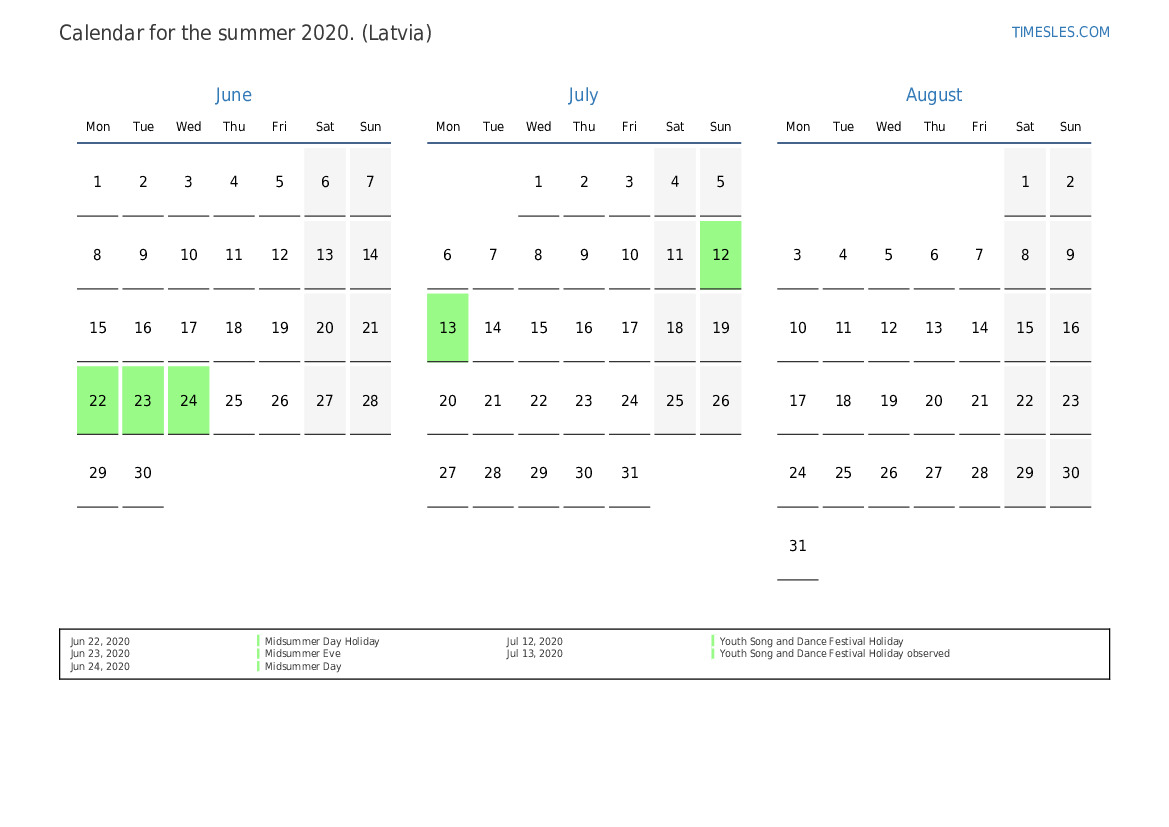 Calendar for the summer 2020. (Latvia)

TIMESLES.COM

June

| Mon | Tue | Wed | Thu | Fri | Sat | Sun |
|---|---|---|---|---|---|---|
| 1 | 2 | 3 | 4 | 5 | 6 | 7 |
| 8 | 9 | 10 | 11 | 12 | 13 | 14 |
| 15 | 16 | 17 | 18 | 19 | 20 | 21 |
| 22 | 23 | 24 | 25 | 26 | 27 | 28 |
| 29 | 30 | | | | | |

July

| Mon | Tue | Wed | Thu | Fri | Sat | Sun |
|---|---|---|---|---|---|---|
| | | 1 | 2 | 3 | 4 | 5 |
| 6 | 7 | 8 | 9 | 10 | 11 | 12 |
| 13 | 14 | 15 | 16 | 17 | 18 | 19 |
| 20 | 21 | 22 | 23 | 24 | 25 | 26 |
| 27 | 28 | 29 | 30 | 31 | | |

August

| Mon | Tue | Wed | Thu | Fri | Sat | Sun |
|---|---|---|---|---|---|---|
| | | | | | 1 | 2 |
| 3 | 4 | 5 | 6 | 7 | 8 | 9 |
| 10 | 11 | 12 | 13 | 14 | 15 | 16 |
| 17 | 18 | 19 | 20 | 21 | 22 | 23 |
| 24 | 25 | 26 | 27 | 28 | 29 | 30 |
| 31 | | | | | | |

Jun 22, 2020 Midsummer Day Holiday
Jun 23, 2020 Midsummer Eve
Jun 24, 2020 Midsummer Day

Jul 12, 2020 Youth Song and Dance Festival Holiday
Jul 13, 2020 Youth Song and Dance Festival Holiday observed